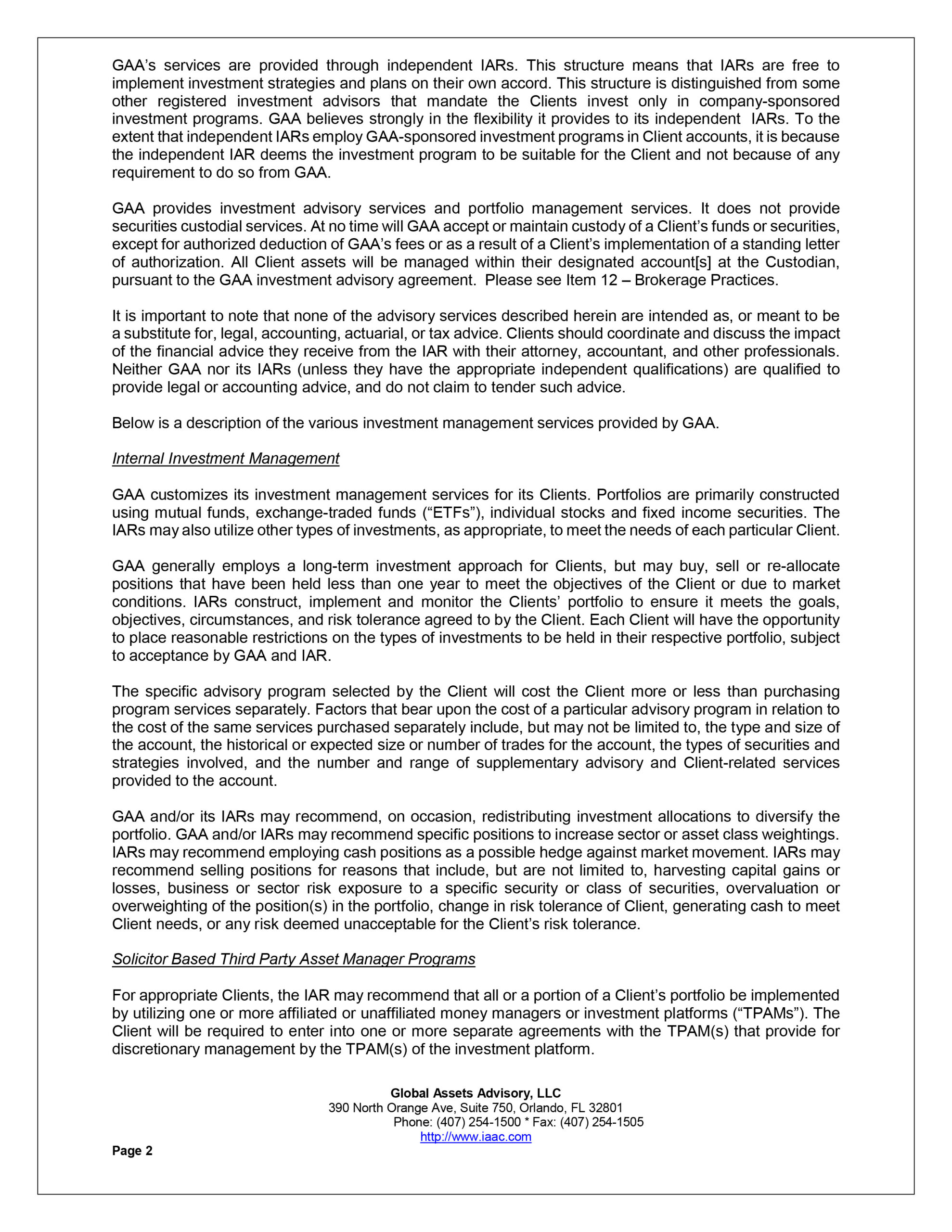 GAA's services are provided through independent IARs. This structure means that IARs are free to implement investment strategies and plans on their own accord. This structure is distinguished from some other registered investment advisors that mandate the Clients invest only in company-sponsored investment programs. GAA believes strongly in the flexibility it provides to its independent IARs. To the extent that independent IARs employ GAA-sponsored investment programs in Client accounts, it is because the independent IAR deems the investment program to be suitable for the Client and not because of any requirement to do so from GAA.

GAA provides investment advisory services and portfolio management services. It does not provide securities custodial services. At no time will GAA accept or maintain custody of a Client's funds or securities, except for authorized deduction of GAA's fees or as a result of a Client's implementation of a standing letter of authorization. All Client assets will be managed within their designated account[s] at the Custodian, pursuant to the GAA investment advisory agreement. Please see Item 12 – Brokerage Practices.

It is important to note that none of the advisory services described herein are intended as, or meant to be a substitute for, legal, accounting, actuarial, or tax advice. Clients should coordinate and discuss the impact of the financial advice they receive from the IAR with their attorney, accountant, and other professionals. Neither GAA nor its IARs (unless they have the appropriate independent qualifications) are qualified to provide legal or accounting advice, and do not claim to tender such advice.

Below is a description of the various investment management services provided by GAA.

Internal Investment Management

GAA customizes its investment management services for its Clients. Portfolios are primarily constructed using mutual funds, exchange-traded funds ("ETFs"), individual stocks and fixed income securities. The IARs may also utilize other types of investments, as appropriate, to meet the needs of each particular Client.

GAA generally employs a long-term investment approach for Clients, but may buy, sell or re-allocate positions that have been held less than one year to meet the objectives of the Client or due to market conditions. IARs construct, implement and monitor the Clients' portfolio to ensure it meets the goals, objectives, circumstances, and risk tolerance agreed to by the Client. Each Client will have the opportunity to place reasonable restrictions on the types of investments to be held in their respective portfolio, subject to acceptance by GAA and IAR.

The specific advisory program selected by the Client will cost the Client more or less than purchasing program services separately. Factors that bear upon the cost of a particular advisory program in relation to the cost of the same services purchased separately include, but may not be limited to, the type and size of the account, the historical or expected size or number of trades for the account, the types of securities and strategies involved, and the number and range of supplementary advisory and Client-related services provided to the account.

GAA and/or its IARs may recommend, on occasion, redistributing investment allocations to diversify the portfolio. GAA and/or IARs may recommend specific positions to increase sector or asset class weightings. IARs may recommend employing cash positions as a possible hedge against market movement. IARs may recommend selling positions for reasons that include, but are not limited to, harvesting capital gains or losses, business or sector risk exposure to a specific security or class of securities, overvaluation or overweighting of the position(s) in the portfolio, change in risk tolerance of Client, generating cash to meet Client needs, or any risk deemed unacceptable for the Client's risk tolerance.

Solicitor Based Third Party Asset Manager Programs

For appropriate Clients, the IAR may recommend that all or a portion of a Client's portfolio be implemented by utilizing one or more affiliated or unaffiliated money managers or investment platforms ("TPAMs"). The Client will be required to enter into one or more separate agreements with the TPAM(s) that provide for discretionary management by the TPAM(s) of the investment platform.

Global Assets Advisory, LLC
390 North Orange Ave, Suite 750, Orlando, FL 32801
Phone: (407) 254-1500 * Fax: (407) 254-1505
http://www.iaac.com

Page 2